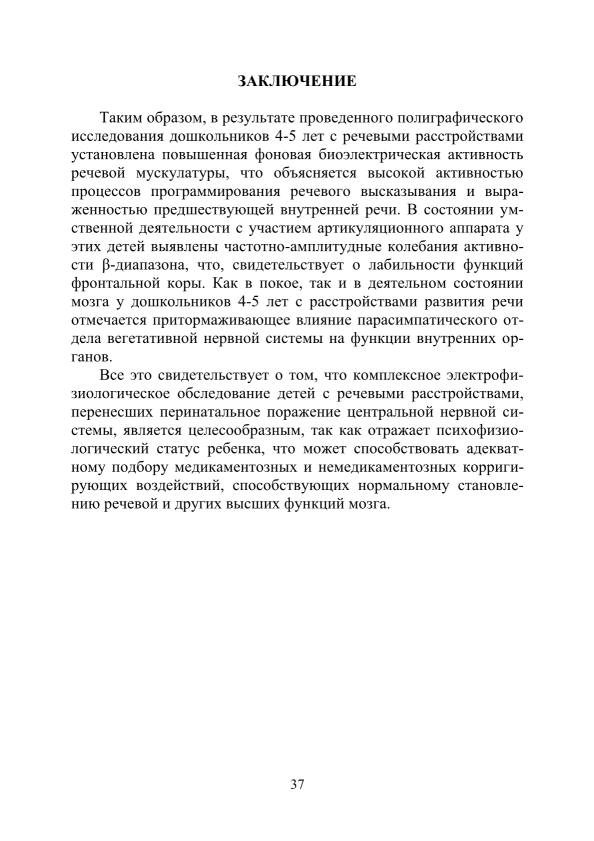 ЗАКЛЮЧЕНИЕ

Таким образом, в результате проведенного полиграфического исследования дошкольников 4-5 лет с речевыми расстройствами установлена повышенная фоновая биоэлектрическая активность речевой мускулатуры, что объясняется высокой активностью процессов программирования речевого высказывания и выраженностью предшествующей внутренней речи. В состоянии умственной деятельности с участием артикуляционного аппарата у этих детей выявлены частотно-амплитудные колебания активности β-диапазона, что, свидетельствует о лабильности функций фронтальной коры. Как в покое, так и в деятельном состоянии мозга у дошкольников 4-5 лет с расстройствами развития речи отмечается притормаживающее влияние парасимпатического отдела вегетативной нервной системы на функции внутренних органов.

Все это свидетельствует о том, что комплексное электрофизиологическое обследование детей с речевыми расстройствами, перенесших перинатальное поражение центральной нервной системы, является целесообразным, так как отражает психофизиологический статус ребенка, что может способствовать адекватному подбору медикаментозных и немедикаментозных корригирующих воздействий, способствующих нормальному становлению речевой и других высших функций мозга.

37